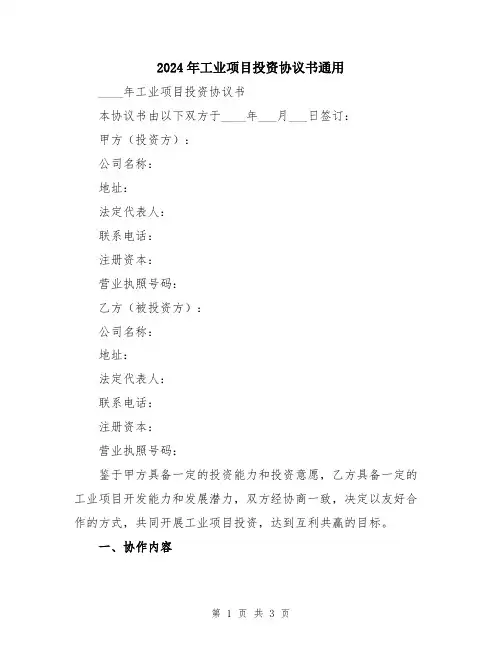 2024年工业项目投资协议书通用

____年工业项目投资协议书

本协议书由以下双方于____年___月___日签订：

甲方（投资方）：

公司名称：

地址：

法定代表人：

联系电话：

注册资本：

营业执照号码：

乙方（被投资方）：

公司名称：

地址：

法定代表人：

联系电话：

注册资本：

营业执照号码：

鉴于甲方具备一定的投资能力和投资意愿，乙方具备一定的工业项目开发能力和发展潜力，双方经协商一致，决定以友好合作的方式，共同开展工业项目投资，达到互利共赢的目标。

一、协作内容

第 1 页 共 3 页